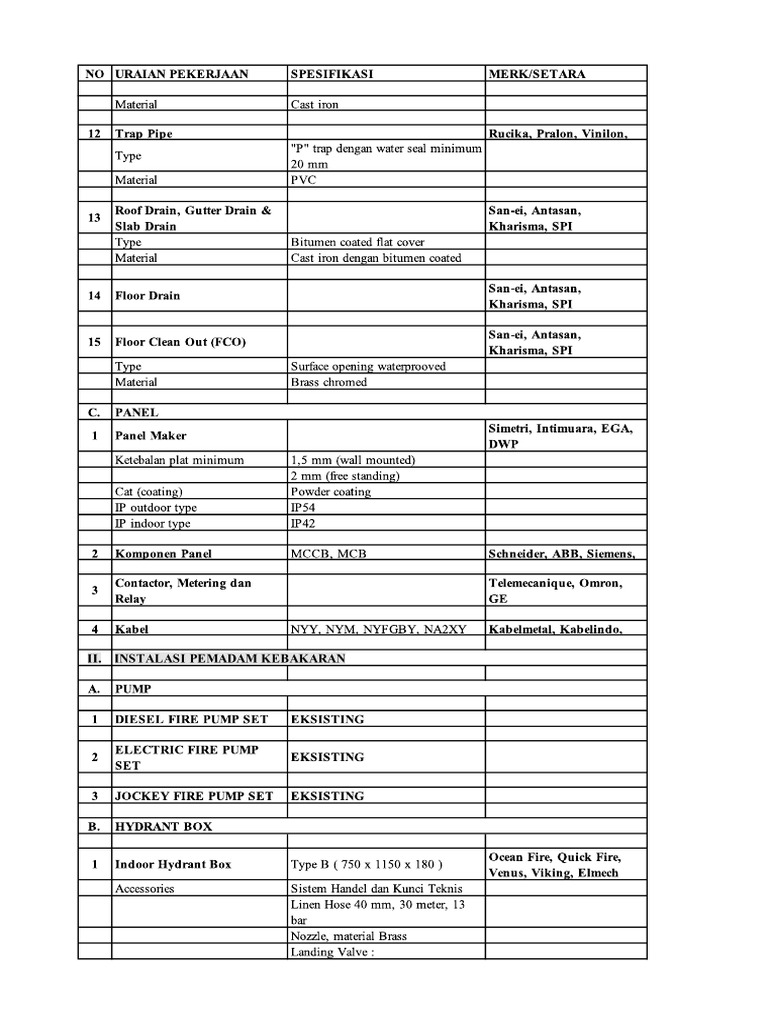 | NO | URAIAN PEKERJAAN | SPESIFIKASI | MERK/SETARA |
|---|---|---|---|
| | | | |
| | Material | Cast iron | |
| | | | |
| 12 | Trap Pipe | | Rucika, Pralon, Vinilon, |
| | Type | "P" trap dengan water seal minimum 20 mm | |
| | Material | PVC | |
| | | | |
| 13 | Roof Drain, Gutter Drain & Slab Drain | | San-ei, Antasan, Kharisma, SPI |
| | Type | Bitumen coated flat cover | |
| | Material | Cast iron dengan bitumen coated | |
| | | | |
| 14 | Floor Drain | | San-ei, Antasan, Kharisma, SPI |
| | | | |
| 15 | Floor Clean Out (FCO) | | San-ei, Antasan, Kharisma, SPI |
| | Type | Surface opening waterprooved | |
| | Material | Brass chromed | |
| | | | |
| C. | PANEL | | |
| 1 | Panel Maker | | Simetri, Intimuara, EGA, DWP |
| | Ketebalan plat minimum | 1,5 mm (wall mounted) | |
| | | 2 mm (free standing) | |
| | Cat (coating) | Powder coating | |
| | IP outdoor type | IP54 | |
| | IP indoor type | IP42 | |
| | | | |
| 2 | Komponen Panel | MCCB, MCB | Schneider, ABB, Siemens, |
| | | | |
| 3 | Contactor, Metering dan Relay | | Telemecanique, Omron, GE |
| | | | |
| 4 | Kabel | NYY, NYM, NYFGBY, NA2XY | Kabelmetal, Kabelindo, |
| | | | |
| II. | INSTALASI PEMADAM KEBAKARAN | | |
| | | | |
| A. | PUMP | | |
| | | | |
| 1 | DIESEL FIRE PUMP SET | EKSISTING | |
| | | | |
| 2 | ELECTRIC FIRE PUMP SET | EKSISTING | |
| | | | |
| 3 | JOCKEY FIRE PUMP SET | EKSISTING | |
| | | | |
| B. | HYDRANT BOX | | |
| | | | |
| 1 | Indoor Hydrant Box | Type B ( 750 x 1150 x 180 ) | Ocean Fire, Quick Fire, Venus, Viking, Elmech |
| | Accessories | Sistem Handel dan Kunci Teknis | |
| | | Linen Hose 40 mm, 30 meter, 13 bar | |
| | | Nozzle, material Brass | |
| | | Landing Valve : | |